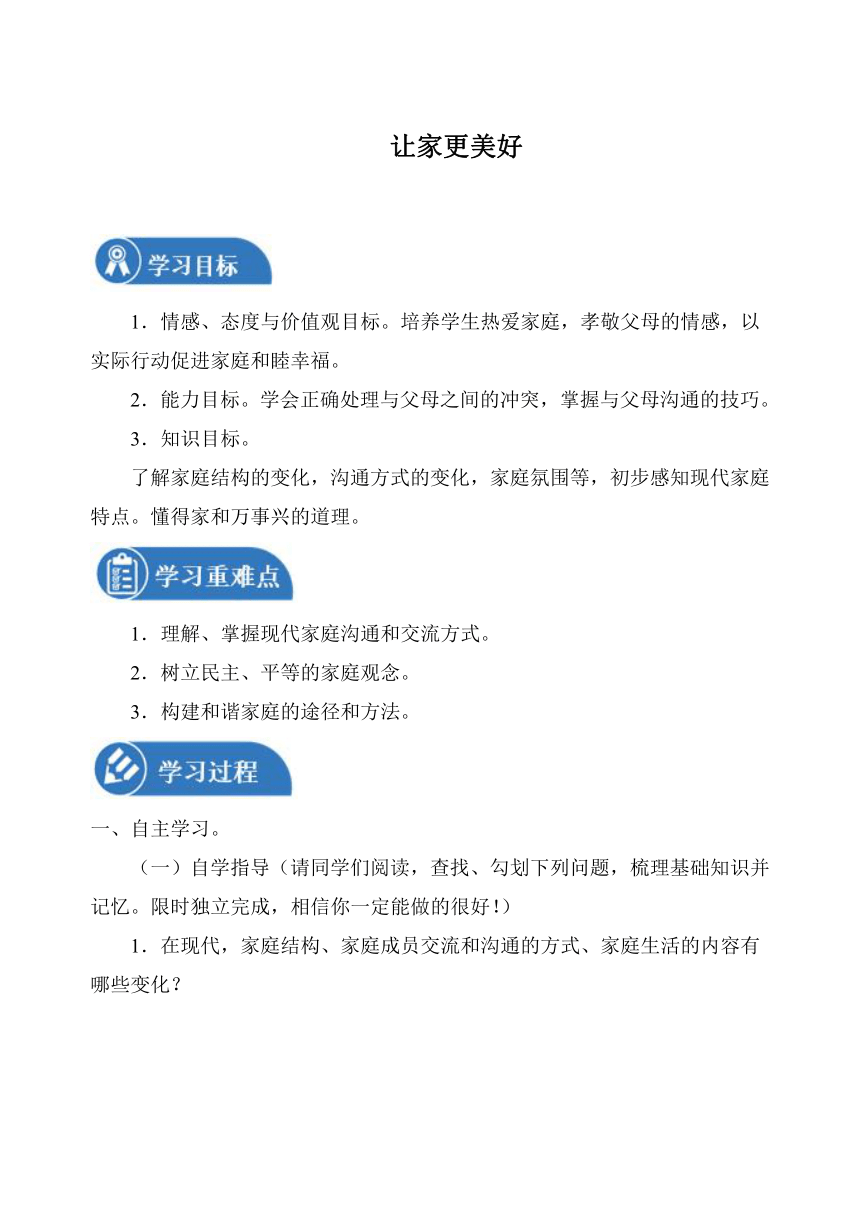 让家更美好

学习目标

1．情感、态度与价值观目标。培养学生热爱家庭，孝敬父母的情感，以实际行动促进家庭和睦幸福。

2．能力目标。学会正确处理与父母之间的冲突，掌握与父母沟通的技巧。

3．知识目标。

了解家庭结构的变化，沟通方式的变化，家庭氛围等，初步感知现代家庭特点。懂得家和万事兴的道理。

学习重难点

1．理解、掌握现代家庭沟通和交流方式。

2．树立民主、平等的家庭观念。

3．构建和谐家庭的途径和方法。

学习过程

一、自主学习。

（一）自学指导（请同学们阅读，查找、勾划下列问题，梳理基础知识并记忆。限时独立完成，相信你一定能做的很好！）

1．在现代，家庭结构、家庭成员交流和沟通的方式、家庭生活的内容有哪些变化？